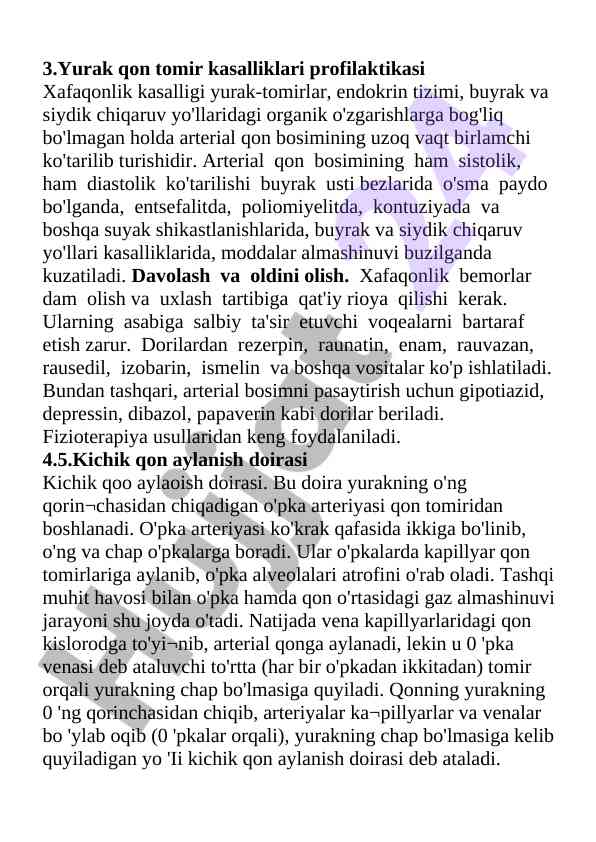 **3.Yurak qon tomir kasalliklari profilaktikasi**
Xafaqonlik kasalligi yurak-tomirlar, endokrin tizimi, buyrak va siydik chiqaruv yo'llaridagi organik o'zgarishlarga bog'liq bo'lmagan holda arterial qon bosimining uzoq vaqt birlamchi ko'tarilib turishidir. Arterial qon bosimining ham sistolik, ham diastolik ko'tarilishi buyrak usti bezlarida o'sma paydo bo'lganda, entsefalitda, poliomiyelitda, kontuziyada va boshqa suyak shikastlanishlarida, buyrak va siydik chiqaruv yo'llari kasalliklarida, moddalar almashinuvi buzilganda kuzatiladi. **Davolash va oldini olish.** Xafaqonlik bemorlar dam olish va uxlash tartibiga qat'iy rioya qilishi kerak. Ularning asabiga salbiy ta'sir etuvchi voqealarni bartaraf etish zarur. Dorilardan rezerpin, raunatin, enam, rauvazan, rausedil, izobarin, ismelin va boshqa vositalar ko'p ishlatiladi. Bundan tashqari, arterial bosimni pasaytirish uchun gipotiazid, depressin, dibazol, papaverin kabi dorilar beriladi. Fizioterapiya usullaridan keng foydalaniladi.
**4.5.Kichik qon aylanish doirasi**
Kichik qoo aylaoish doirasi. Bu doira yurakning o'ng qorin¬chasidan chiqadigan o'pka arteriyasi qon tomiridan boshlanadi. O'pka arteriyasi ko'krak qafasida ikkiga bo'linib, o'ng va chap o'pkalarga boradi. Ular o'pkalarda kapillyar qon tomirlariga aylanib, o'pka alveolalari atrofini o'rab oladi. Tashqi muhit havosi bilan o'pka hamda qon o'rtasidagi gaz almashinuvi jarayoni shu joyda o'tadi. Natijada vena kapillyarlaridagi qon kislorodga to'yi¬nib, arterial qonga aylanadi, lekin u 0 'pka venasi deb ataluvchi to'rtta (har bir o'pkadan ikkitadan) tomir orqali yurakning chap bo'lmasiga quyiladi. Qonning yurakning 0 'ng qorinchasidan chiqib, arteriyalar ka¬pillyarlar va venalar bo 'ylab oqib (0 'pkalar orqali), yurakning chap bo'lmasiga kelib quyiladigan yo 'Ii kichik qon aylanish doirasi deb ataladi.